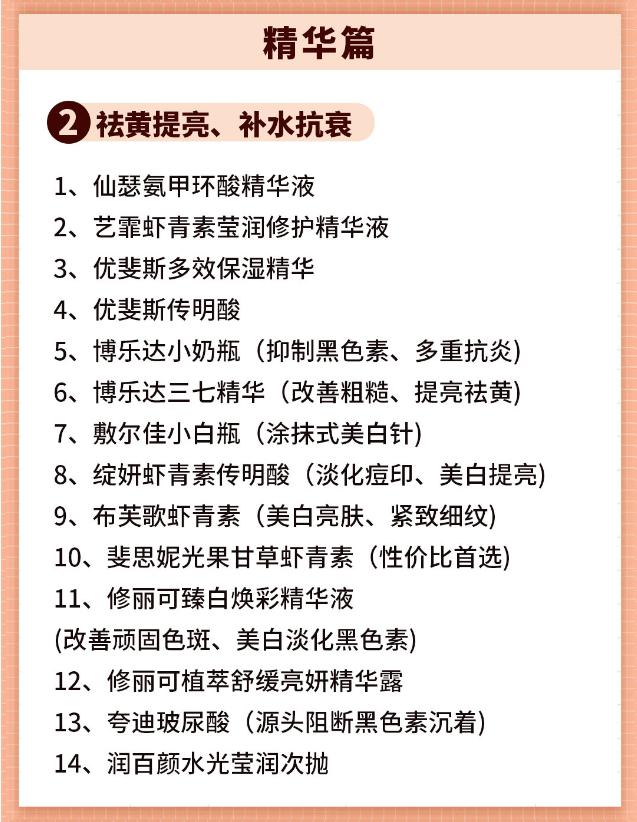 精华篇

2 祛黄提亮、补水抗衰

1、仙瑟氨甲环酸精华液
2、艺霏虾青素莹润修护精华液
3、优斐斯多效保湿精华
4、优斐斯传明酸
5、博乐达小奶瓶（抑制黑色素、多重抗炎）
6、博乐达三七精华（改善粗糙、提亮祛黄）
7、敷尔佳小白瓶（涂抹式美白针）
8、绽妍虾青素传明酸（淡化痘印、美白提亮）
9、布芙歌虾青素（美白亮肤、紧致细纹）
10、斐思妮光果甘草虾青素（性价比首选）
11、修丽可臻白焕彩精华液
(改善顽固色斑、美白淡化黑色素)
12、修丽可植萃舒缓亮妍精华露
13、夸迪玻尿酸（源头阻断黑色素沉着）
14、润百颜水光莹润次抛